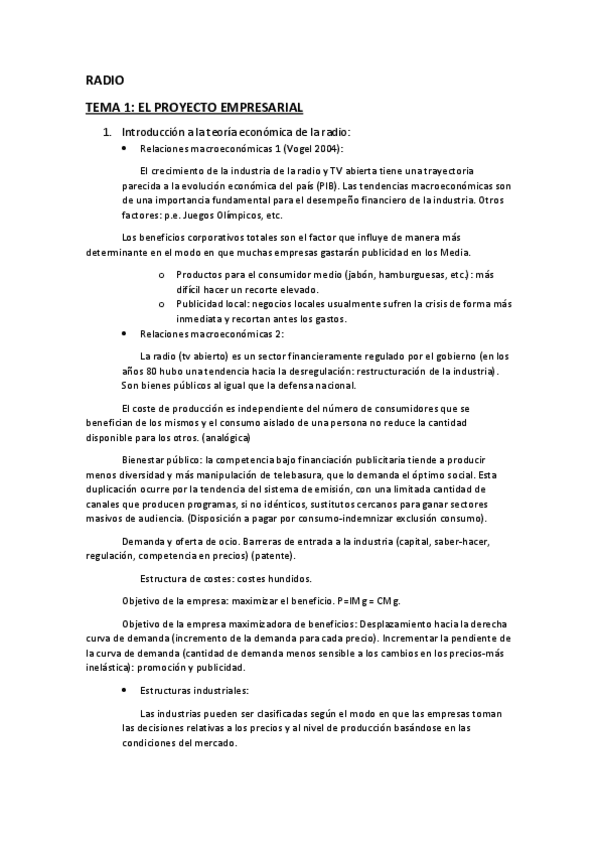 RADIO

TEMA 1: EL PROYECTO EMPRESARIAL

1. Introducción a la teoría económica de la radio:

• Relaciones macroeconómicas 1 (Vogel 2004):

El crecimiento de la industria de la radio y TV abierta tiene una trayectoria parecida a la evolución económica del país (PIB). Las tendencias macroeconómicas son de una importancia fundamental para el desempeño financiero de la industria. Otros factores: p.e. Juegos Olímpicos, etc.

Los beneficios corporativos totales son el factor que influye de manera más determinante en el modo en que muchas empresas gastarán publicidad en los Media.

o Productos para el consumidor medio (jabón, hamburguesas, etc.): más difícil hacer un recorte elevado.
o Publicidad local: negocios locales usualmente sufren la crisis de forma más inmediata y recortan antes los gastos.

• Relaciones macroeconómicas 2:

La radio (tv abierto) es un sector financieramente regulado por el gobierno (en los años 80 hubo una tendencia hacia la desregulación: restructuración de la industria). Son bienes públicos al igual que la defensa nacional.

El coste de producción es independiente del número de consumidores que se benefician de los mismos y el consumo aislado de una persona no reduce la cantidad disponible para los otros. (analógica)

Bienestar público: la competencia bajo financiación publicitaria tiende a producir menos diversidad y más manipulación de telebasura, que lo demanda el óptimo social. Esta duplicación ocurre por la tendencia del sistema de emisión, con una limitada cantidad de canales que producen programas, si no idénticos, sustitutos cercanos para ganar sectores masivos de audiencia. (Disposición a pagar por consumo-indemnizar exclusión consumo).

Demanda y oferta de ocio. Barreras de entrada a la industria (capital, saber-hacer, regulación, competencia en precios) (patente).

Estructura de costes: costes hundidos.

Objetivo de la empresa: maximizar el beneficio. P=IMg = CMg.

Objetivo de la empresa maximizadora de beneficios: Desplazamiento hacia la derecha curva de demanda (incremento de la demanda para cada precio). Incrementar la pendiente de la curva de demanda (cantidad de demanda menos sensible a los cambios en los precios-más inelástica): promoción y publicidad.

• Estructuras industriales:

Las industrias pueden ser clasificadas según el modo en que las empresas toman las decisiones relativas a los precios y al nivel de producción basándose en las condiciones del mercado.